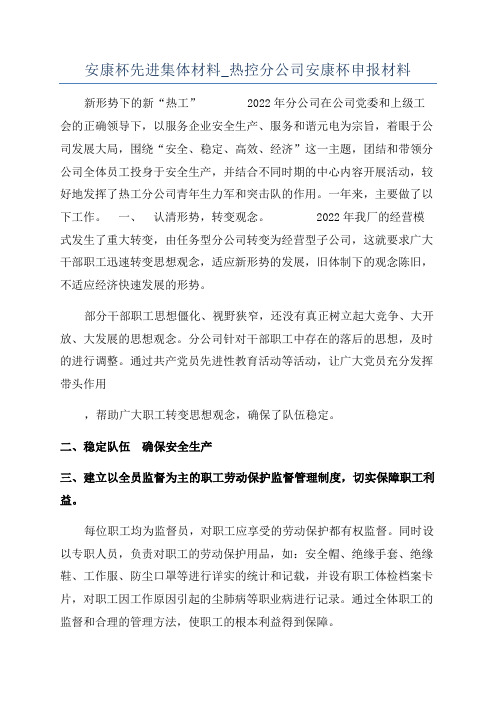 安康杯先进集体材料_热控分公司安康杯申报材料

新形势下的新“热工” 2022年分公司在公司党委和上级工会的正确领导下，以服务企业安全生产、服务和谐元电为宗旨，着眼于公司发展大局，围绕“安全、稳定、高效、经济”这一主题，团结和带领分公司全体员工投身于安全生产，并结合不同时期的中心内容开展活动，较好地发挥了热工分公司青年生力军和突击队的作用。一年来，主要做了以下工作。 一、 认清形势，转变观念。 2022年我厂的经营模式发生了重大转变，由任务型分公司转变为经营型子公司，这就要求广大干部职工迅速转变思想观念，适应新形势的发展，旧体制下的观念陈旧，不适应经济快速发展的形势。

部分干部职工思想僵化、视野狭窄，还没有真正树立起大竞争、大开放、大发展的思想观念。分公司针对干部职工中存在的落后的思想，及时的进行调整。通过共产党员先进性教育活动等活动，让广大党员充分发挥带头作用

，帮助广大职工转变思想观念，确保了队伍稳定。

二、稳定队伍 确保安全生产

三、建立以全员监督为主的职工劳动保护监督管理制度，切实保障职工利益。

每位职工均为监督员，对职工应享受的劳动保护都有权监督。同时设以专职人员，负责对职工的劳动保护用品，如：安全帽、绝缘手套、绝缘鞋、工作服、防尘口罩等进行详实的统计和记载，并设有职工体检档案卡片，对职工因工作原因引起的尘肺病等职业病进行记录。通过全体职工的监督和合理的管理方法，使职工的根本利益得到保障。